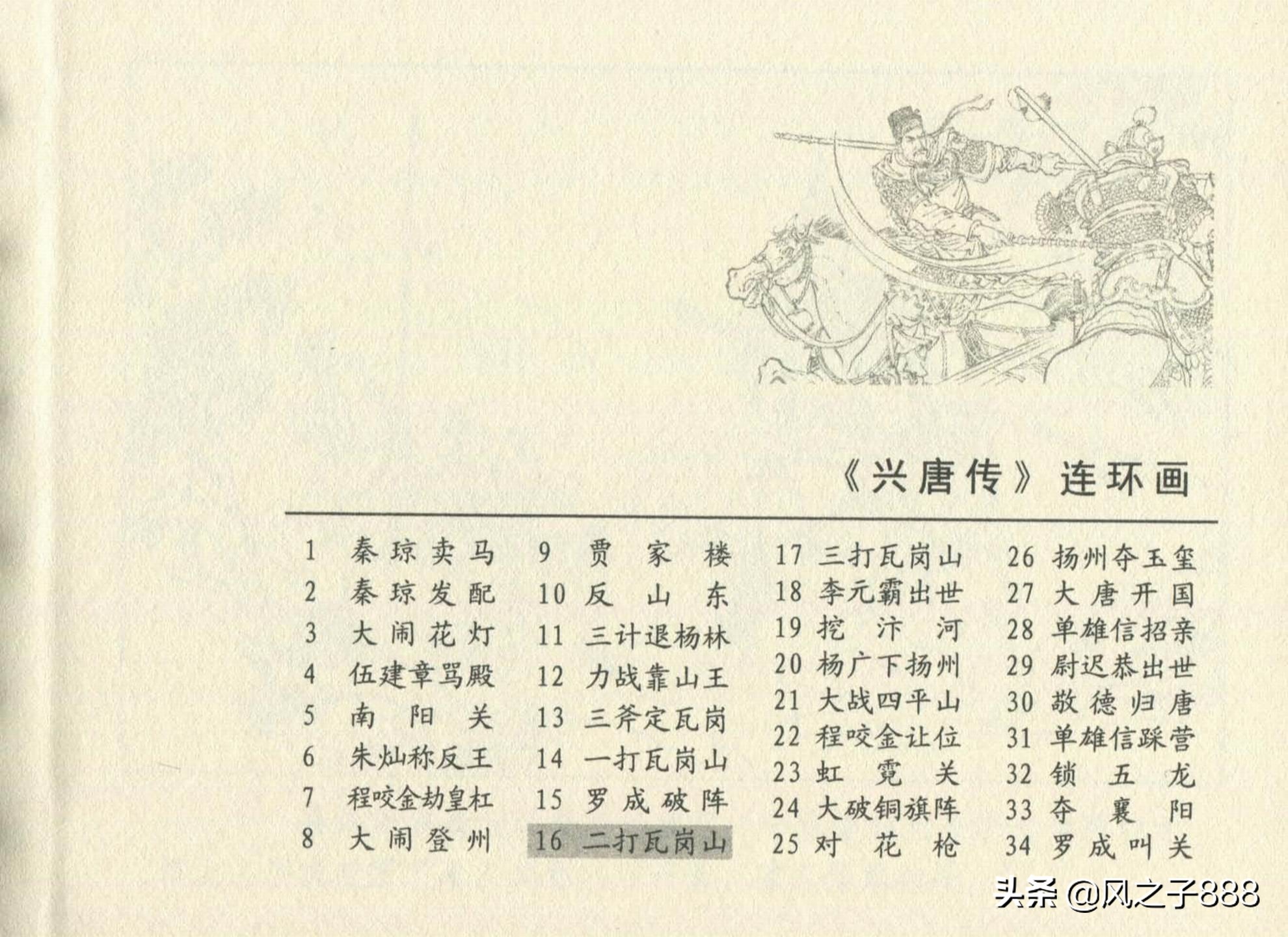 《兴唐传》连环画

1 秦琼卖马
2 秦琼发配
3 大闹花灯
4 伍建章骂殿
5 南阳关
6 朱灿称反王
7 程咬金劫皇杠
8 大闹登州

9 贾家楼
10 反山东
11 三计退杨林
12 力战靠山王
13 三斧定瓦岗
14 一打瓦岗山
15 罗成破阵
16 二打瓦岗山

17 三打瓦岗山
18 李元霸出世
19 挖汴河
20 杨广下扬州
21 大战四平山
22 程咬金让位
23 虹霓关
24 大破铜旗阵
25 对花枪

26 扬州夺玉玺
27 大唐开国
28 单雄信招亲
29 尉迟恭出世
30 敬德归唐
31 单雄信踩营
32 锁五龙
33 夺襄阳
34 罗成叫关

头条 @风之子888